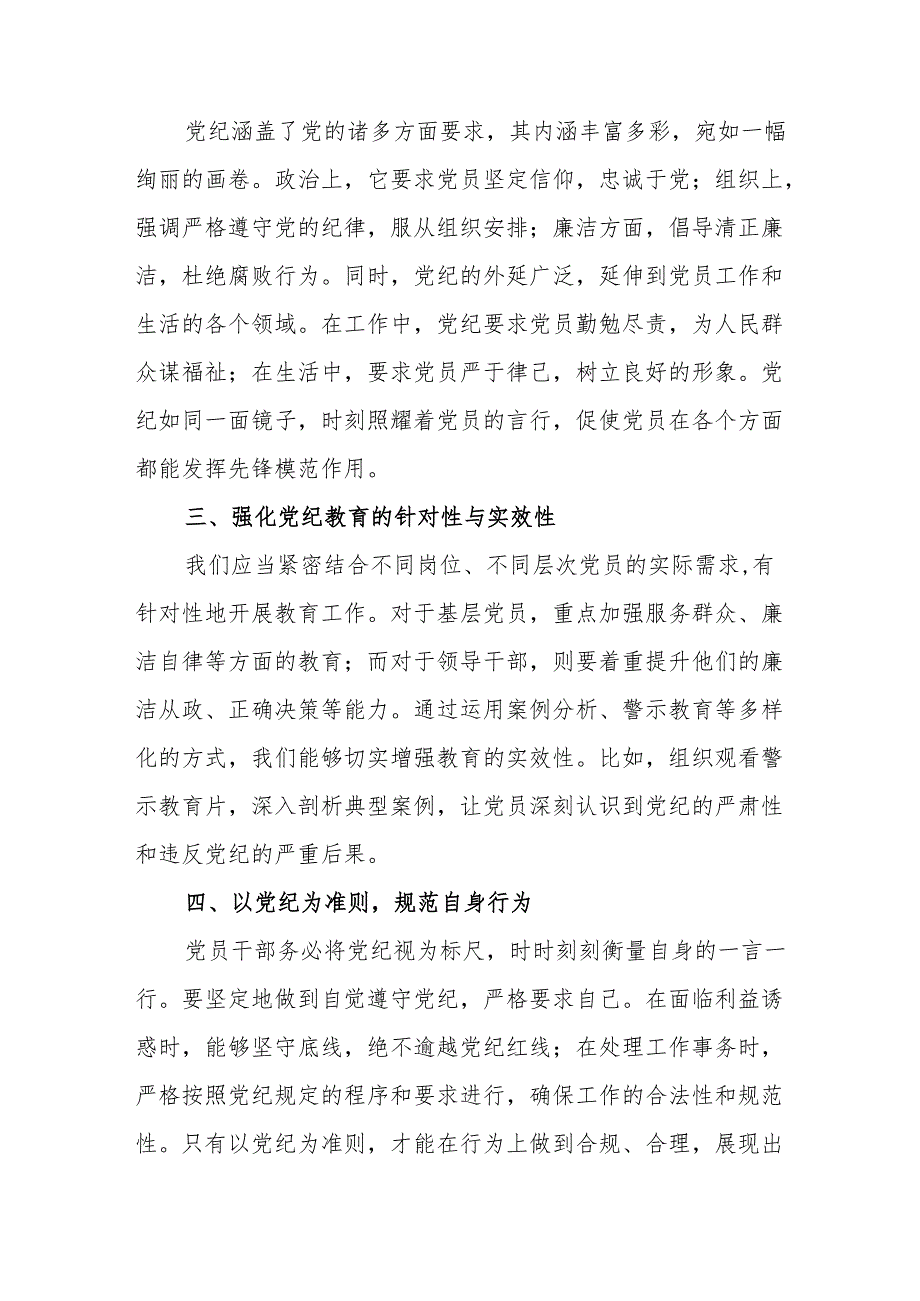 党纪涵盖了党的诸多方面要求，其内涵丰富多彩，宛如一幅绚丽的画卷。政治上，它要求党员坚定信仰，忠诚于党；组织上，强调严格遵守党的纪律，服从组织安排；廉洁方面，倡导清正廉洁，杜绝腐败行为。同时，党纪的外延广泛，延伸到党员工作和生活的各个领域。在工作中，党纪要求党员勤勉尽责，为人民群众谋福祉；在生活中，要求党员严于律己，树立良好的形象。党纪如同一面镜子，时刻照耀着党员的言行，促使党员在各个方面都能发挥先锋模范作用。

三、强化党纪教育的针对性与实效性

我们应当紧密结合不同岗位、不同层次党员的实际需求,有针对性地开展教育工作。对于基层党员，重点加强服务群众、廉洁自律等方面的教育；而对于领导干部，则要着重提升他们的廉洁从政、正确决策等能力。通过运用案例分析、警示教育等多样化的方式，我们能够切实增强教育的实效性。比如，组织观看警示教育片，深入剖析典型案例，让党员深刻认识到党纪的严肃性和违反党纪的严重后果。

四、以党纪为准则，规范自身行为

党员干部务必将党纪视为标尺，时时刻刻衡量自身的一言一行。要坚定地做到自觉遵守党纪，严格要求自己。在面临利益诱惑时，能够坚守底线，绝不逾越党纪红线；在处理工作事务时，严格按照党纪规定的程序和要求进行，确保工作的合法性和规范性。只有以党纪为准则，才能在行为上做到合规、合理，展现出